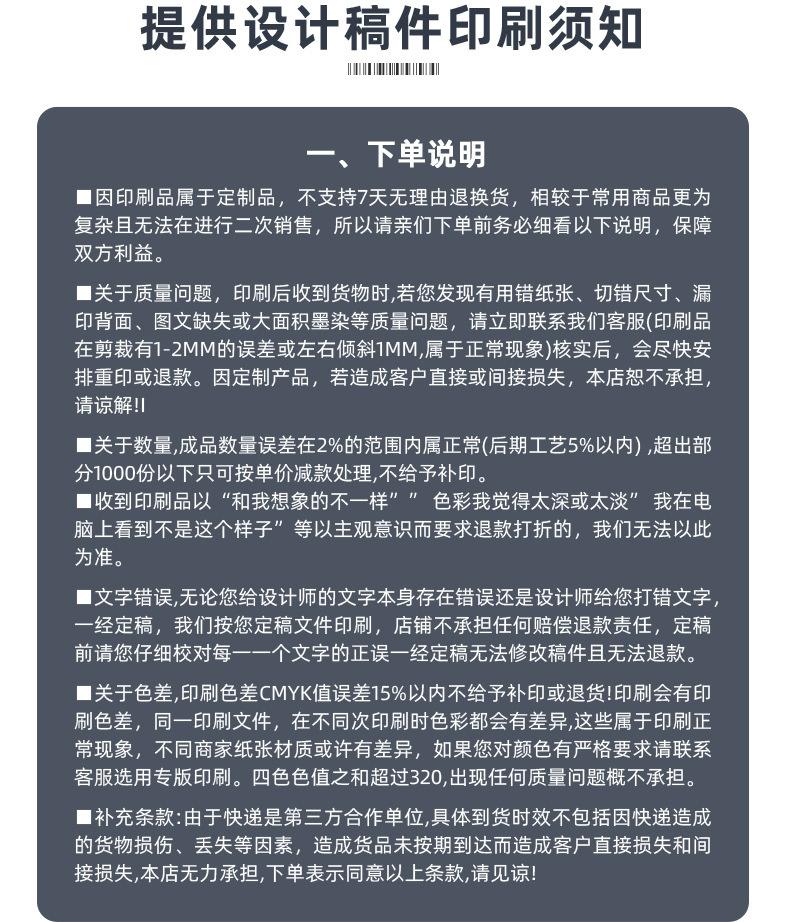 提供设计稿件印刷须知

一、下单说明

■因印刷品属于定制品，不支持7天无理由退换货，相较于常用商品更为复杂且无法在进行二次销售，所以请亲们下单前务必细看以下说明，保障双方利益。

■关于质量问题，印刷后收到货物时,若您发现有用错纸张、切错尺寸、漏印背面、图文缺失或大面积墨染等质量问题，请立即联系我们客服(印刷品在剪裁有1-2MM的误差或左右倾斜1MM,属于正常现象)核实后，会尽快安排重印或退款。因定制产品，若造成客户直接或间接损失，本店恕不承担，请谅解!I

■关于数量,成品数量误差在2%的范围内属正常(后期工艺5%以内) ,超出部分1000份以下只可按单价减款处理,不给予补印。
■收到印刷品以“和我想象的不一样”” 色彩我觉得太深或太淡” 我在电脑上看到不是这个样子”等以主观意识而要求退款打折的，我们无法以此为准。

■文字错误,无论您给设计师的文字本身存在错误还是设计师给您打错文字,一经定稿，我们按您定稿文件印刷，店铺不承担任何赔偿退款责任，定稿前请您仔细校对每一一个文字的正误一经定稿无法修改稿件且无法退款。

■关于色差,印刷色差CMYK值误差15%以内不给予补印或退货!印刷会有印刷色差，同一印刷文件，在不同次印刷时色彩都会有差异,这些属于印刷正常现象，不同商家纸张材质或许有差异，如果您对颜色有严格要求请联系客服选用专版印刷。四色色值之和超过320,出现任何质量问题概不承担。

■补充条款:由于快递是第三方合作单位,具体到货时效不包括因快递造成的货物损伤、丢失等因素，造成货品未按期到达而造成客户直接损失和间接损失,本店无力承担,下单表示同意以上条款,请见谅!